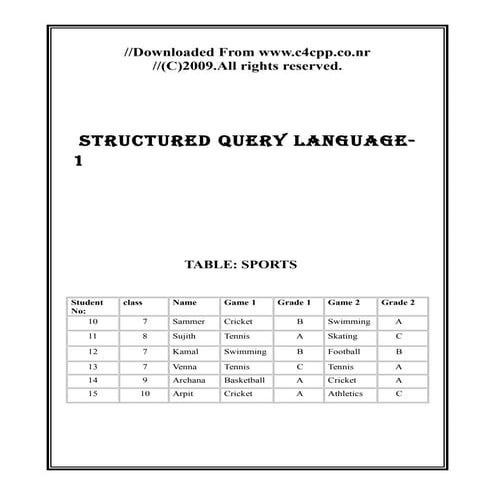 //Downloaded From www.c4cpp.co.nr
//(C)2009.All rights reserved.

STRUCTURED QUERY LANGUAGE-1

TABLE: SPORTS

| Student No: | class | Name | Game 1 | Grade 1 | Game 2 | Grade 2 |
|---|---|---|---|---|---|---|
| 10 | 7 | Sammer | Cricket | B | Swimming | A |
| 11 | 8 | Sujith | Tennis | A | Skating | C |
| 12 | 7 | Kamal | Swimming | B | Football | B |
| 13 | 7 | Venna | Tennis | C | Tennis | A |
| 14 | 9 | Archana | Basketball | A | Cricket | A |
| 15 | 10 | Arpit | Cricket | A | Athletics | C |